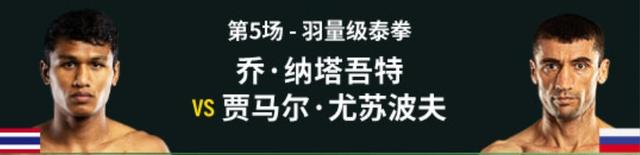 第5场 - 羽量级泰拳

乔·纳塔吾特

VS 贾马尔·尤苏波夫